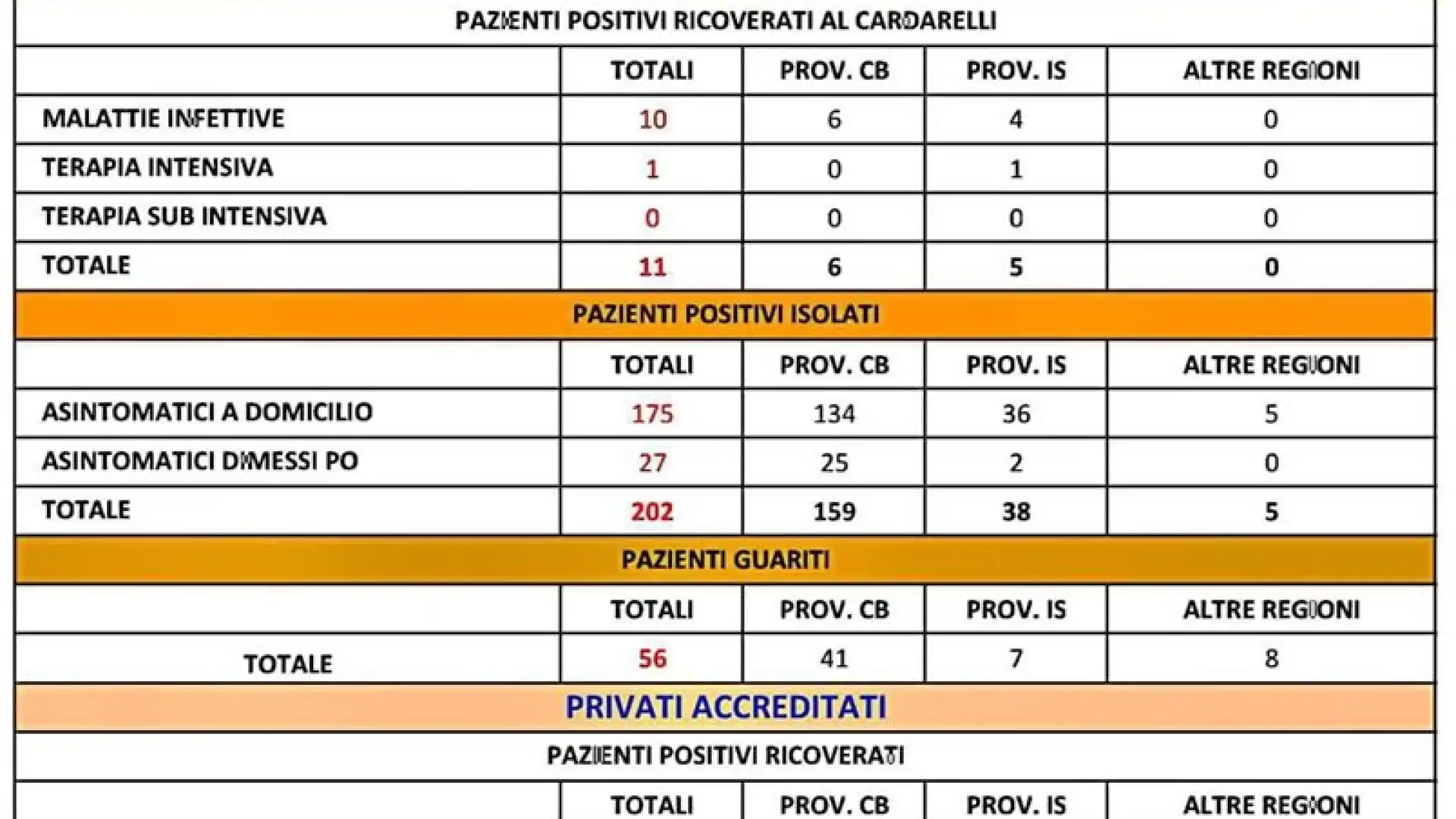 PAZIENTI POSITIVI RICOVERATI AL CARDARELLI

| | TOTALI | PROV. CB | PROV. IS | ALTRE REGIONI |
|---|---|---|---|---|
| MALATTIE INFETTIVE | 10 | 6 | 4 | 0 |
| TERAPIA INTENSIVA | 1 | 0 | 1 | 0 |
| TERAPIA SUB INTENSIVA | 0 | 0 | 0 | 0 |
| TOTALE | 11 | 6 | 5 | 0 |

PAZIENTI POSITIVI ISOLATI

| | TOTALI | PROV. CB | PROV. IS | ALTRE REGIONI |
|---|---|---|---|---|
| ASINTOMATICI A DOMICILIO | 175 | 134 | 36 | 5 |
| ASINTOMATICI DIMESSI PO | 27 | 25 | 2 | 0 |
| TOTALE | 202 | 159 | 38 | 5 |

PAZIENTI GUARITI

| | TOTALI | PROV. CB | PROV. IS | ALTRE REGIONI |
|---|---|---|---|---|
| TOTALE | 56 | 41 | 7 | 8 |

PRIVATI ACCREDITATI

PAZIENTI POSITIVI RICOVERATI

| | TOTALI | PROV. CB | PROV. IS | ALTRE REGIONI |
|---|---|---|---|---|